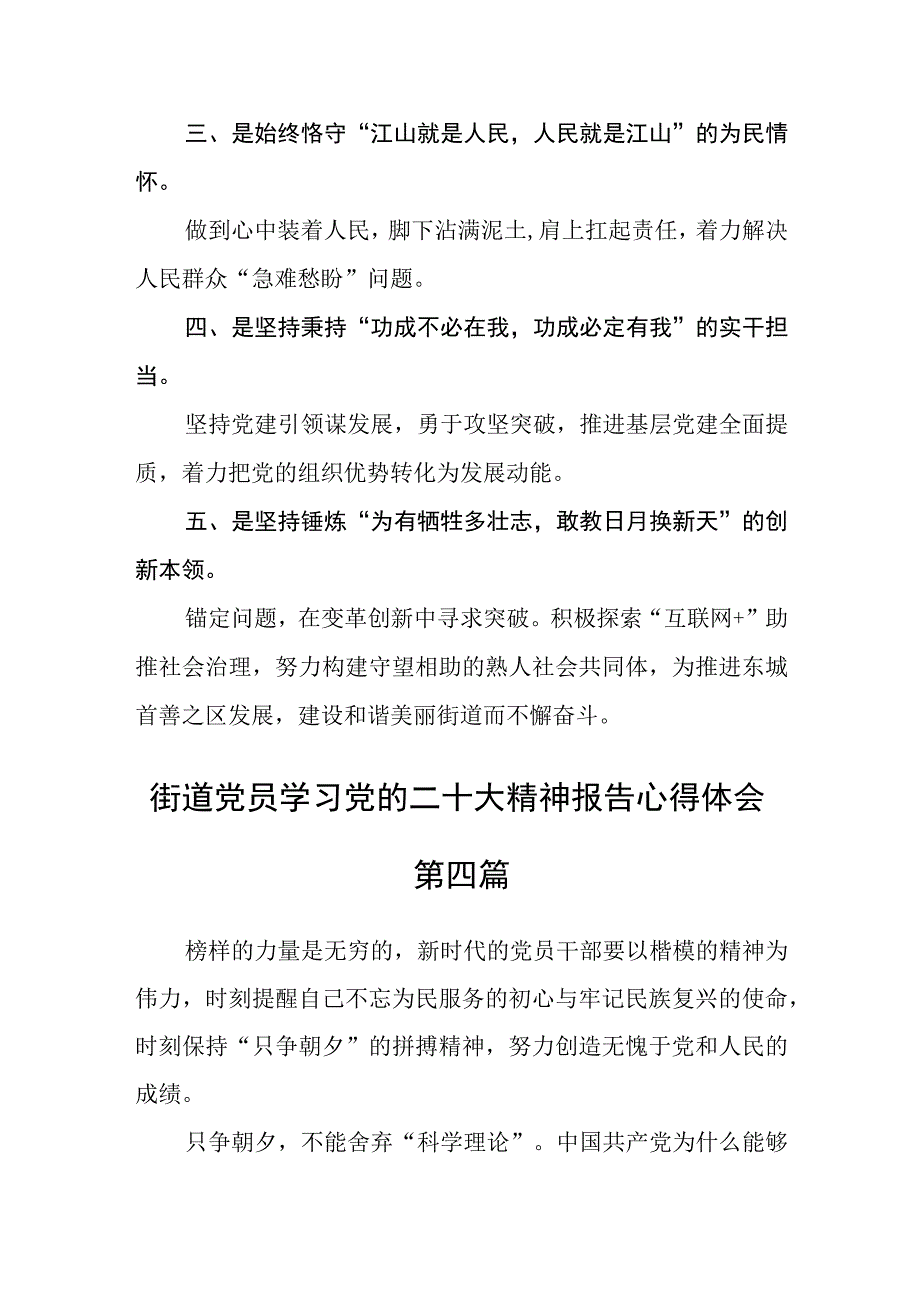 三、是始终恪守“江山就是人民，人民就是江山”的为民情怀。

做到心中装着人民，脚下沾满泥土,肩上扛起责任，着力解决人民群众“急难愁盼”问题。

四、是坚持秉持“功成不必在我，功成必定有我”的实干担当。

坚持党建引领谋发展，勇于攻坚突破，推进基层党建全面提质，着力把党的组织优势转化为发展动能。

五、是坚持锤炼“为有牺牲多壮志，敢教日月换新天”的创新本领。

锚定问题，在变革创新中寻求突破。积极探索“互联网+”助推社会治理，努力构建守望相助的熟人社会共同体，为推进东城首善之区发展，建设和谐美丽街道而不懈奋斗。

街道党员学习党的二十大精神报告心得体会

第四篇

榜样的力量是无穷的，新时代的党员干部要以楷模的精神为伟力，时刻提醒自己不忘为民服务的初心与牢记民族复兴的使命，时刻保持“只争朝夕”的拼搏精神，努力创造无愧于党和人民的成绩。

只争朝夕，不能舍弃“科学理论”。中国共产党为什么能够